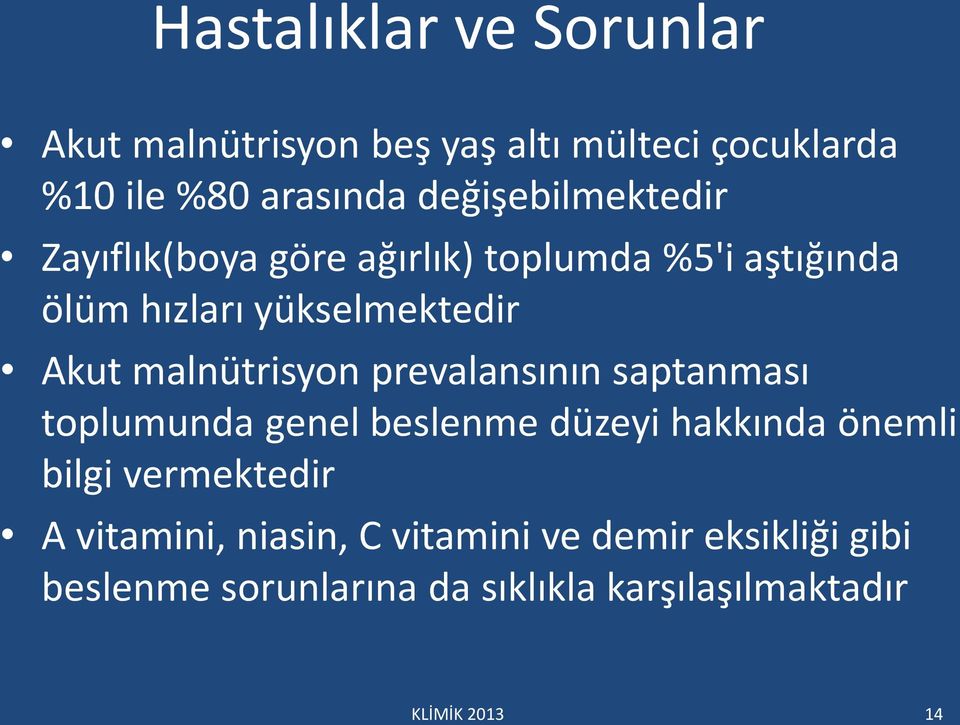 Hastalıklar ve Sorunlar

• Akut malnütrisyon beş yaş altı mülteci çocuklarda %10 ile %80 arasında değişebilmektedir

• Zayıflık(boya göre ağırlık) toplumda %5'i aştığında ölüm hızları yükselmektedir

• Akut malnütrisyon prevalansının saptanması toplumunda genel beslenme düzeyi hakkında önemli bilgi vermektedir

• A vitamini, niasin, C vitamini ve demir eksikliği gibi beslenme sorunlarına da sıklıkla karşılaşılmaktadır

KLİMİK 2013

14